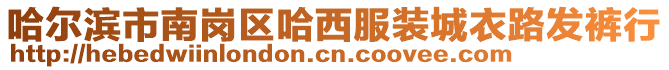 哈尔滨市南岗区哈西服装城衣路发裤行
http://hebedwiinlondon.cn.coovee.com